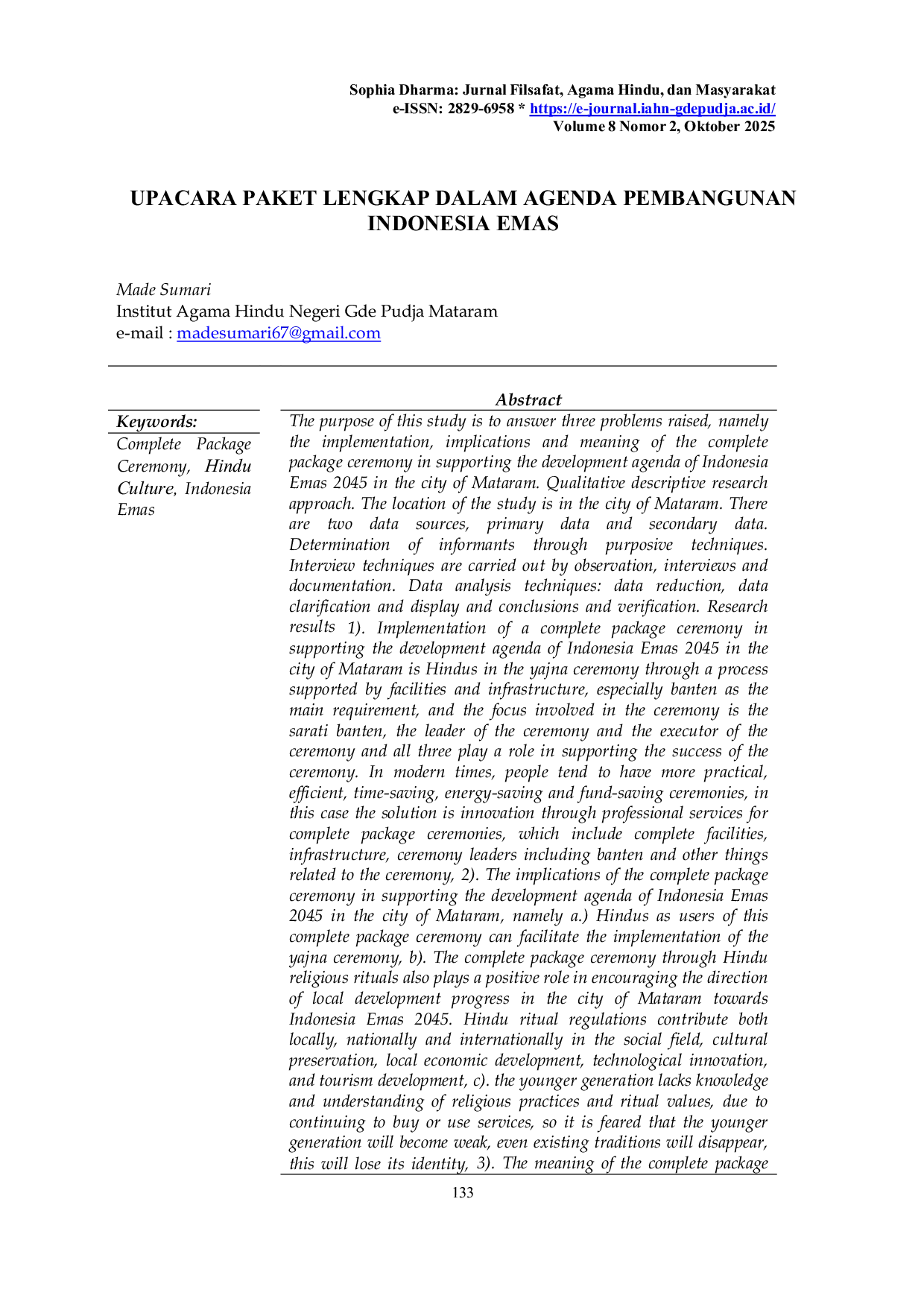 Sophia Dharma: Jurnal Filsafat, Agama Hindu, dan Masyarakat
e-ISSN: 2829-6958 * https://e-journal.iahn-gdepudja.ac.id/
Volume 8 Nomor 2, Oktober 2025

UPACARA PAKET LENGKAP DALAM AGENDA PEMBANGUNAN INDONESIA EMAS

Made Sumari
Institut Agama Hindu Negeri Gde Pudja Mataram
e-mail : madesumari67@gmail.com

Keywords:
Complete Package Ceremony, Hindu Culture, Indonesia Emas

Abstract
The purpose of this study is to answer three problems raised, namely the implementation, implications and meaning of the complete package ceremony in supporting the development agenda of Indonesia Emas 2045 in the city of Mataram. Qualitative descriptive research approach. The location of the study is in the city of Mataram. There are two data sources, primary data and secondary data. Determination of informants through purposive techniques. Interview techniques are carried out by observation, interviews and documentation. Data analysis techniques: data reduction, data clarification and display and conclusions and verification. Research results 1). Implementation of a complete package ceremony in supporting the development agenda of Indonesia Emas 2045 in the city of Mataram is Hindus in the yajna ceremony through a process supported by facilities and infrastructure, especially banten as the main requirement, and the focus involved in the ceremony is the sarati banten, the leader of the ceremony and the executor of the ceremony and all three play a role in supporting the success of the ceremony. In modern times, people tend to have more practical, efficient, time-saving, energy-saving and fund-saving ceremonies, in this case the solution is innovation through professional services for complete package ceremonies, which include complete facilities, infrastructure, ceremony leaders including banten and other things related to the ceremony, 2). The implications of the complete package ceremony in supporting the development agenda of Indonesia Emas 2045 in the city of Mataram, namely a.) Hindus as users of this complete package ceremony can facilitate the implementation of the yajna ceremony, b). The complete package ceremony through Hindu religious rituals also plays a positive role in encouraging the direction of local development progress in the city of Mataram towards Indonesia Emas 2045. Hindu ritual regulations contribute both locally, nationally and internationally in the social field, cultural preservation, local economic development, technological innovation, and tourism development, c). the younger generation lacks knowledge and understanding of religious practices and ritual values, due to continuing to buy or use services, so it is feared that the younger generation will become weak, even existing traditions will disappear, this will lose its identity, 3). The meaning of the complete package

133